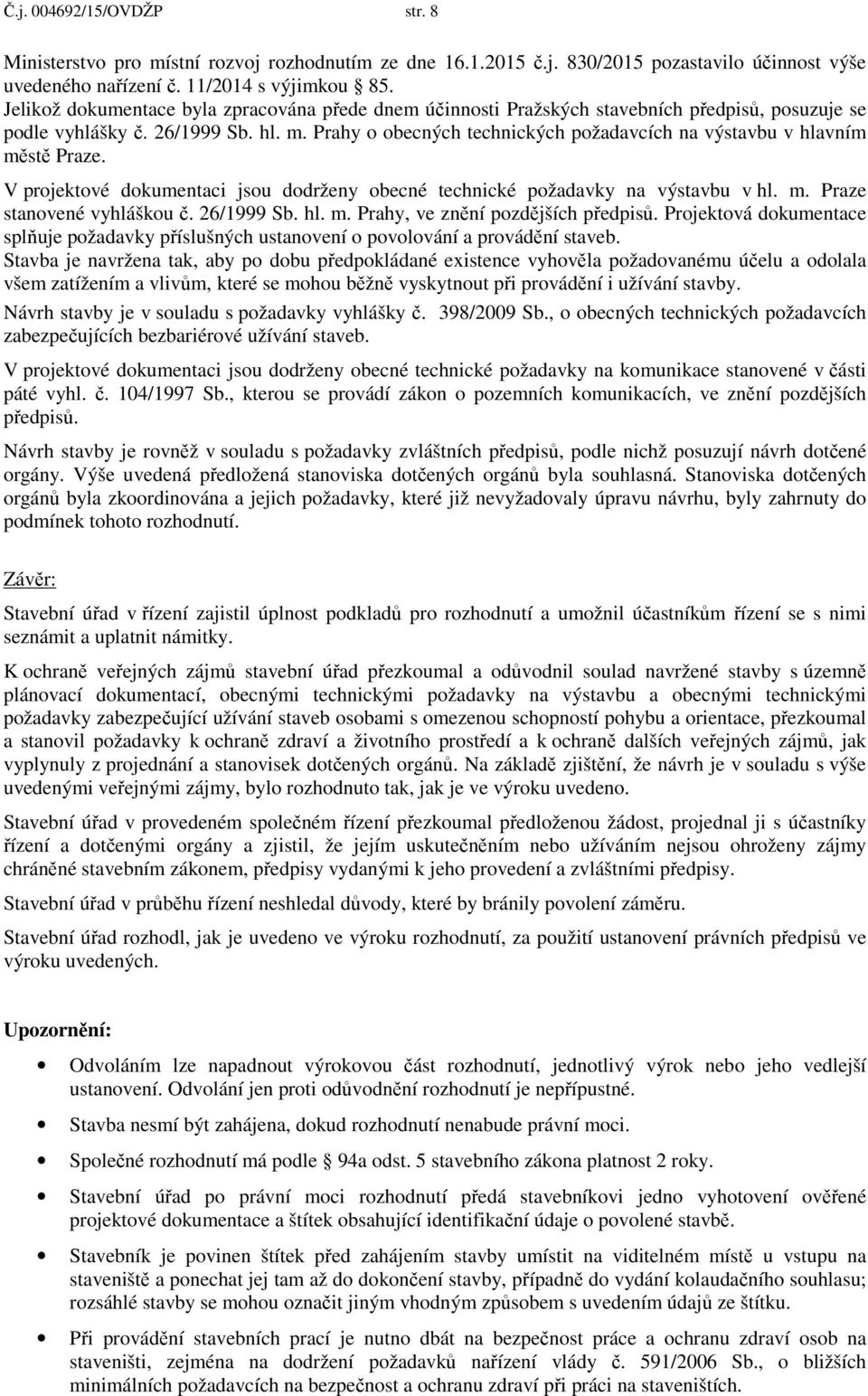 Č.j. 004692/15/OVDŽP str. 8

Ministerstvo pro místní rozvoj rozhodnutím ze dne 16.1.2015 č.j. 830/2015 pozastavilo účinnost výše uvedeného nařízení č. 11/2014 s výjimkou 85.
Jelikož dokumentace byla zpracována přede dnem účinnosti Pražských stavebních předpisů, posuzuje se podle vyhlášky č. 26/1999 Sb. hl. m. Prahy o obecných technických požadavcích na výstavbu v hlavním městě Praze.

V projektové dokumentaci jsou dodrženy obecné technické požadavky na výstavbu v hl. m. Praze stanovené vyhláškou č. 26/1999 Sb. hl. m. Prahy, ve znění pozdějších předpisů. Projektová dokumentace splňuje požadavky příslušných ustanovení o povolování a provádění staveb.
Stavba je navržena tak, aby po dobu předpokládané existence vyhověla požadovanému účelu a odolala všem zatížením a vlivům, které se mohou běžně vyskytnout při provádění i užívání stavby.
Návrh stavby je v souladu s požadavky vyhlášky č. 398/2009 Sb., o obecných technických požadavcích zabezpečujících bezbariérové užívání staveb.

V projektové dokumentaci jsou dodrženy obecné technické požadavky na komunikace stanovené v části páté vyhl. č. 104/1997 Sb., kterou se provádí zákon o pozemních komunikacích, ve znění pozdějších předpisů.

Návrh stavby je rovněž v souladu s požadavky zvláštních předpisů, podle nichž posuzují návrh dotčené orgány. Výše uvedená předložená stanoviska dotčených orgánů byla souhlasná. Stanoviska dotčených orgánů byla zkoordinována a jejich požadavky, které již nevyžadovaly úpravu návrhu, byly zahrnuty do podmínek tohoto rozhodnutí.

Závěr:

Stavební úřad v řízení zajistil úplnost podkladů pro rozhodnutí a umožnil účastníkům řízení se s nimi seznámit a uplatnit námitky.

K ochraně veřejných zájmů stavební úřad přezkoumal a odůvodnil soulad navržené stavby s územně plánovací dokumentací, obecnými technickými požadavky na výstavbu a obecnými technickými požadavky zabezpečující užívání staveb osobami s omezenou schopností pohybu a orientace, přezkoumal a stanovil požadavky k ochraně zdraví a životního prostředí a k ochraně dalších veřejných zájmů, jak vyplynuly z projednání a stanovisek dotčených orgánů. Na základě zjištění, že návrh je v souladu s výše uvedenými veřejnými zájmy, bylo rozhodnuto tak, jak je ve výroku uvedeno.

Stavební úřad v provedeném společném řízení přezkoumal předloženou žádost, projednal ji s účastníky řízení a dotčenými orgány a zjistil, že jejím uskutečněním nebo užíváním nejsou ohroženy zájmy chráněné stavebním zákonem, předpisy vydanými k jeho provedení a zvláštními předpisy.

Stavební úřad v průběhu řízení neshledal důvody, které by bránily povolení záměru.

Stavební úřad rozhodl, jak je uvedeno ve výroku rozhodnutí, za použití ustanovení právních předpisů ve výroku uvedených.

Upozornění:

• Odvoláním lze napadnout výrokovou část rozhodnutí, jednotlivý výrok nebo jeho vedlejší ustanovení. Odvolání jen proti odůvodnění rozhodnutí je nepřípustné.

• Stavba nesmí být zahájena, dokud rozhodnutí nenabude právní moci.

• Společné rozhodnutí má podle 94a odst. 5 stavebního zákona platnost 2 roky.

• Stavební úřad po právní moci rozhodnutí předá stavebníkovi jedno vyhotovení ověřené projektové dokumentace a štítek obsahující identifikační údaje o povolené stavbě.

• Stavebník je povinen štítek před zahájením stavby umístit na viditelném místě u vstupu na staveniště a ponechat jej tam až do dokončení stavby, případně do vydání kolaudačního souhlasu; rozsáhlé stavby se mohou označit jiným vhodným způsobem s uvedením údajů ze štítku.

• Při provádění stavebních prací je nutno dbát na bezpečnost práce a ochranu zdraví osob na staveništi, zejména na dodržení požadavků nařízení vlády č. 591/2006 Sb., o bližších minimálních požadavcích na bezpečnost a ochranu zdraví při práci na staveništích.